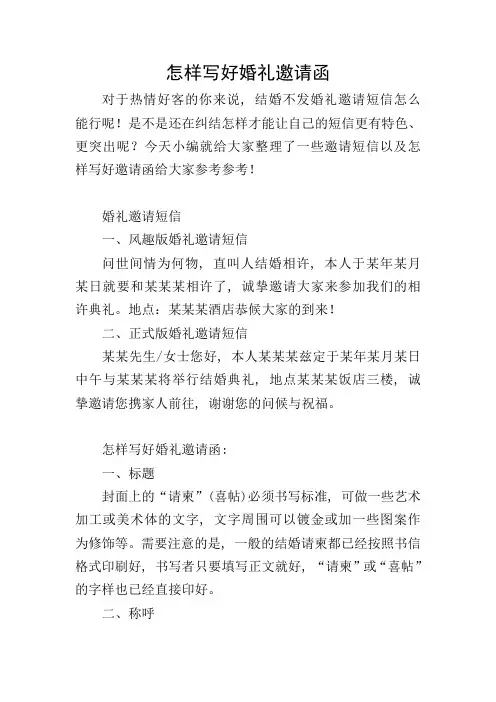 怎样写好婚礼邀请函

对于热情好客的你来说，结婚不发婚礼邀请短信怎么能行呢！是不是还在纠结怎样才能让自己的短信更有特色、更突出呢？今天小编就给大家整理了一些邀请短信以及怎样写好邀请函给大家参考参考！

婚礼邀请短信

一、风趣版婚礼邀请短信

问世间情为何物，直叫人结婚相许，本人于某年某月某日就要和某某某相许了，诚挚邀请大家来参加我们的相许典礼。地点：某某某酒店恭候大家的到来！

二、正式版婚礼邀请短信

某某先生/女士您好，本人某某某兹定于某年某月某日中午与某某某将举行结婚典礼，地点某某某饭店三楼，诚挚邀请您携家人前往，谢谢您的问候与祝福。

怎样写好婚礼邀请函：

一、标题

封面上的“请柬”(喜帖)必须书写标准，可做一些艺术加工或美术体的文字，文字周围可以镀金或加一些图案作为修饰等。需要注意的是，一般的结婚请柬都已经按照书信格式印刷好，书写者只要填写正文就好，“请柬”或“喜帖”的字样也已经直接印好。

二、称呼